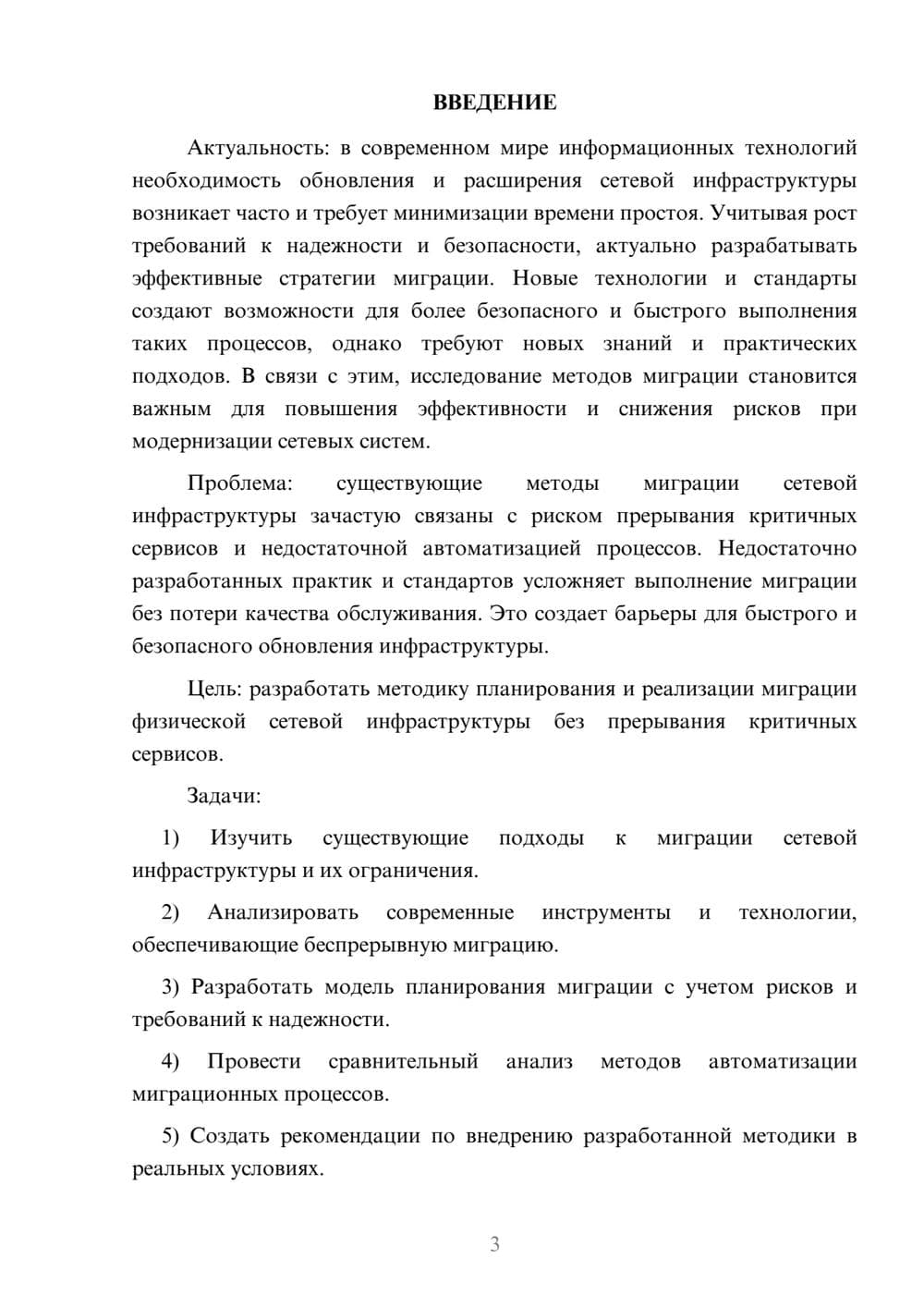 ВВЕДЕНИЕ

Актуальность: в современном мире информационных технологий необходимость обновления и расширения сетевой инфраструктуры возникает часто и требует минимизации времени простоя. Учитывая рост требований к надежности и безопасности, актуально разрабатывать эффективные стратегии миграции. Новые технологии и стандарты создают возможности для более безопасного и быстрого выполнения таких процессов, однако требуют новых знаний и практических подходов. В связи с этим, исследование методов миграции становится важным для повышения эффективности и снижения рисков при модернизации сетевых систем.

Проблема: существующие методы миграции сетевой инфраструктуры зачастую связаны с риском прерывания критичных сервисов и недостаточной автоматизацией процессов. Недостаточно разработанных практик и стандартов усложняет выполнение миграции без потери качества обслуживания. Это создает барьеры для быстрого и безопасного обновления инфраструктуры.

Цель: разработать методику планирования и реализации миграции физической сетевой инфраструктуры без прерывания критичных сервисов.

Задачи:

1) Изучить существующие подходы к миграции сетевой инфраструктуры и их ограничения.

2) Анализировать современные инструменты и технологии, обеспечивающие беспрерывную миграцию.

3) Разработать модель планирования миграции с учетом рисков и требований к надежности.

4) Провести сравнительный анализ методов автоматизации миграционных процессов.

5) Создать рекомендации по внедрению разработанной методики в реальных условиях.

3